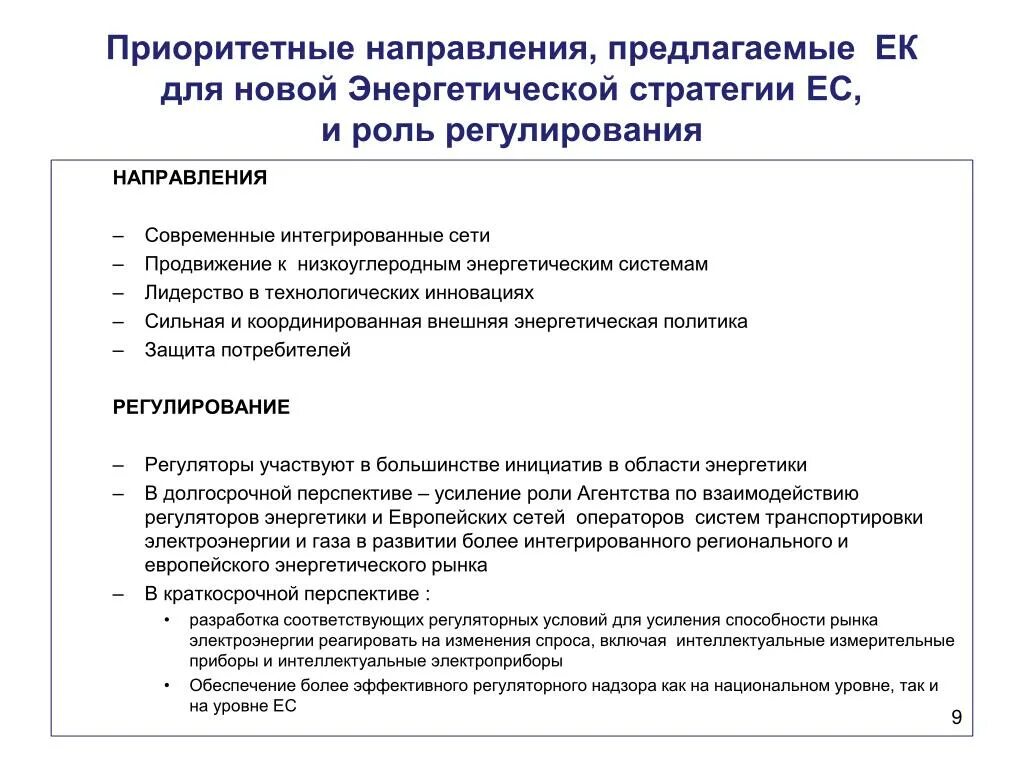 Приоритетные направления, предлагаемые ЕК для новой Энергетической стратегии ЕС, и роль регулирования

НАПРАВЛЕНИЯ

– Современные интегрированные сети
– Продвижение к низкоуглеродным энергетическим системам
– Лидерство в технологических инновациях
– Сильная и координированная внешняя энергетическая политика
– Защита потребителей

РЕГУЛИРОВАНИЕ

– Регуляторы участвуют в большинстве инициатив в области энергетики
– В долгосрочной перспективе – усиление роли Агентства по взаимодействию регуляторов энергетики и Европейских сетей операторов систем транспортировки электроэнергии и газа в развитии более интегрированного регионального и европейского энергетического рынка
– В краткосрочной перспективе :
• разработка соответствующих регуляторных условий для усиления способности рынка электроэнергии реагировать на изменения спроса, включая интеллектуальные измерительные приборы и интеллектуальные электроприборы
• Обеспечение более эффективного регуляторного надзора как на национальном уровне, так и на уровне ЕС

9